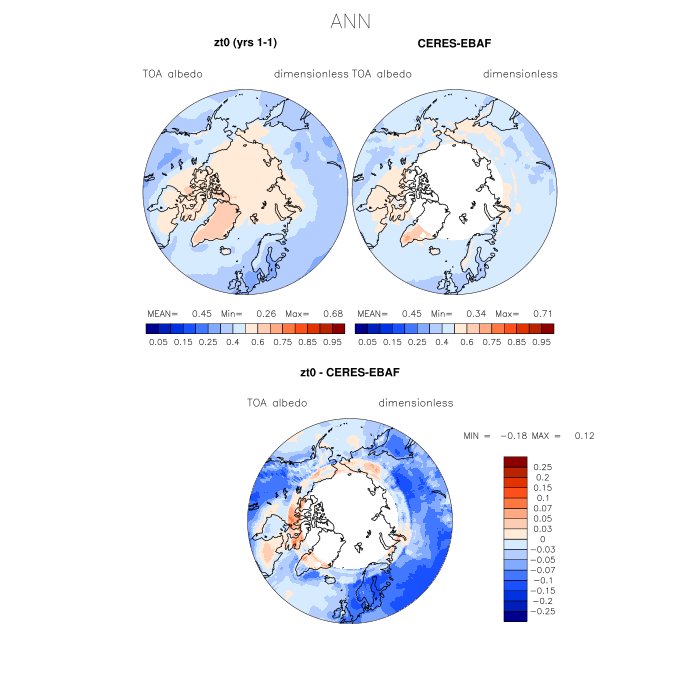 ANN

zt0 (yrs 1-1)

TOA albedo dimensionless

MEAN= 0.45 Min= 0.26 Max= 0.68

0.05 0.15 0.25 0.4 0.6 0.75 0.85 0.95

CERES-EBAF

TOA albedo dimensionless

MEAN= 0.45 Min= 0.34 Max= 0.71

0.05 0.15 0.25 0.4 0.6 0.75 0.85 0.95

zt0 - CERES-EBAF

TOA albedo dimensionless

MIN = −0.18 MAX = 0.12

0.25
0.2
0.15
0.1
0.07
0.05
0.03
0
−0.03
−0.05
−0.07
−0.1
−0.15
−0.2
−0.25